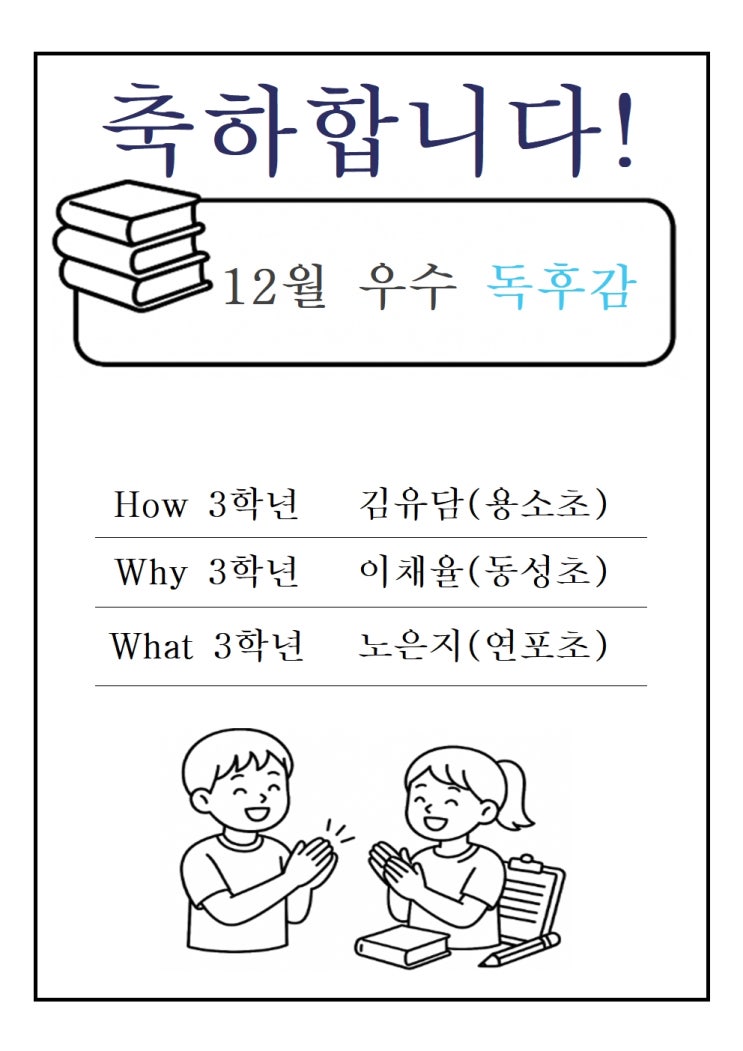 축하합니다!

12월 우수 독후감

How 3학년 김유담(용소초)

Why 3학년 이채율(동성초)

What 3학년 노은지(연포초)